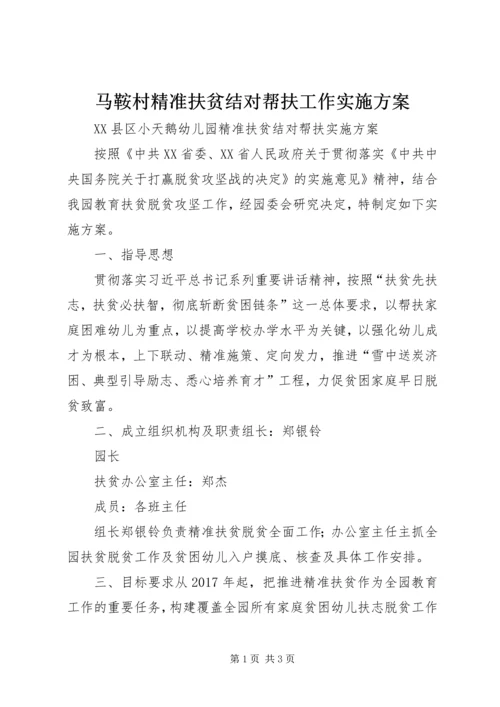 马鞍村精准扶贫结对帮扶工作实施方案

XX县区小天鹅幼儿园精准扶贫结对帮扶实施方案

按照《中共XX省委、XX省人民政府关于贯彻落实《中共中央国务院关于打赢脱贫攻坚战的决定》的实施意见》精神，结合我园教育扶贫脱贫攻坚工作，经园委会研究决定，特制定如下实施方案。

一、指导思想

贯彻落实习近平总书记系列重要讲话精神，按照“扶贫先扶志，扶贫必扶智，彻底斩断贫困链条”这一总体要求，以帮扶家庭困难幼儿为重点，以提高学校办学水平为关键，以强化幼儿成才为根本，上下联动、精准施策、定向发力，推进“雪中送炭济困、典型引导励志、悉心培养育才”工程，力促贫困家庭早日脱贫致富。

二、成立组织机构及职责组长：郑银铃

园长

扶贫办公室主任：郑杰

成员：各班主任

组长郑银铃负责精准扶贫脱贫全面工作；办公室主任主抓全园扶贫脱贫工作及贫困幼儿入户摸底、核查及具体工作安排。

三、目标要求从2017年起，把推进精准扶贫作为全园教育工作的重要任务，构建覆盖全园所有家庭贫困幼儿扶志脱贫工作

第1页 共3页